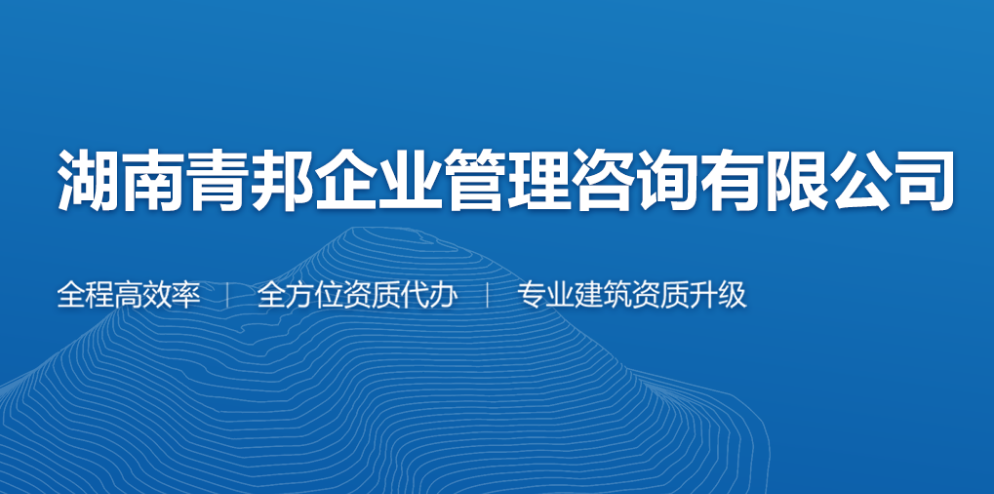 湖南青邦企业管理咨询有限公司

全程高效率 | 全方位资质代办 | 专业建筑资质升级